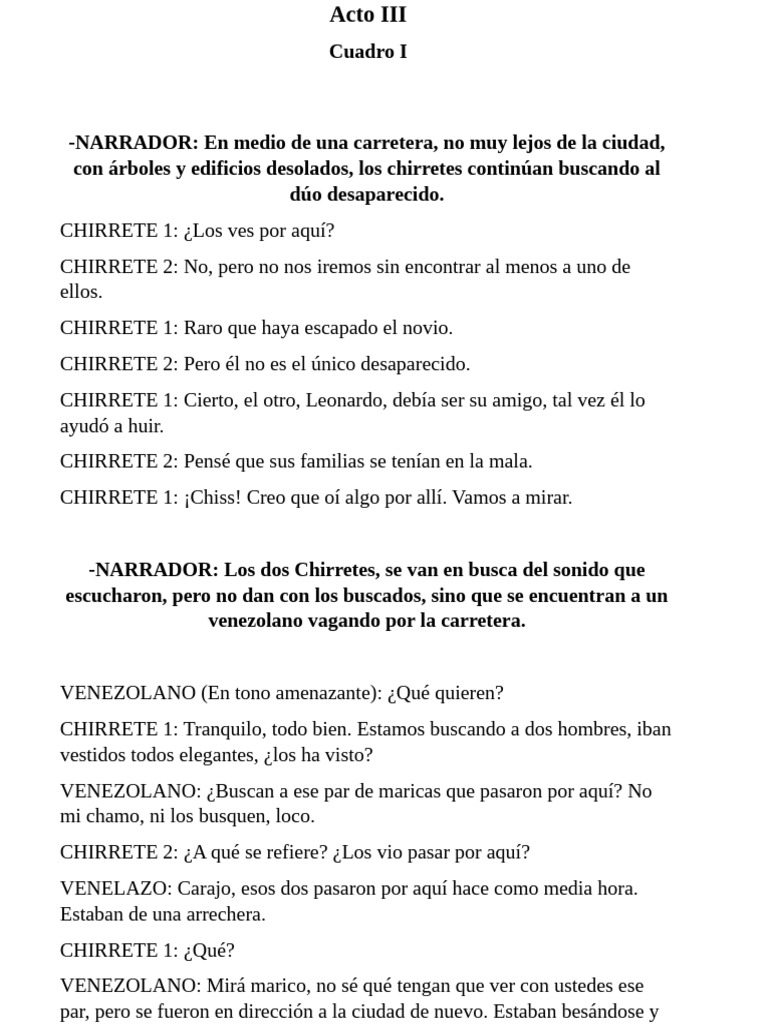 Acto III

Cuadro I

-NARRADOR: En medio de una carretera, no muy lejos de la ciudad, con árboles y edificios desolados, los chirretes continúan buscando al dúo desaparecido.

CHIRRETE 1: ¿Los ves por aquí?

CHIRRETE 2: No, pero no nos iremos sin encontrar al menos a uno de ellos.

CHIRRETE 1: Raro que haya escapado el novio.

CHIRRETE 2: Pero él no es el único desaparecido.

CHIRRETE 1: Cierto, el otro, Leonardo, debía ser su amigo, tal vez él lo ayudó a huir.

CHIRRETE 2: Pensé que sus familias se tenían en la mala.

CHIRRETE 1: ¡Chiss! Creo que oí algo por allí. Vamos a mirar.

-NARRADOR: Los dos Chirretes, se van en busca del sonido que escucharon, pero no dan con los buscados, sino que se encuentran a un venezolano vagando por la carretera.

VENEZOLANO (En tono amenazante): ¿Qué quieren?

CHIRRETE 1: Tranquilo, todo bien. Estamos buscando a dos hombres, iban vestidos todos elegantes, ¿los ha visto?

VENEZOLANO: ¿Buscan a ese par de maricas que pasaron por aquí? No mi chamo, ni los busquen, loco.

CHIRRETE 2: ¿A qué se refiere? ¿Los vio pasar por aquí?

VENELAZO: Carajo, esos dos pasaron por aquí hace como media hora. Estaban de una arrechera.

CHIRRETE 1: ¿Qué?

VENEZOLANO: Mirá marico, no sé qué tengan que ver con ustedes ese par, pero se fueron en dirección a la ciudad de nuevo. Estaban besándose y